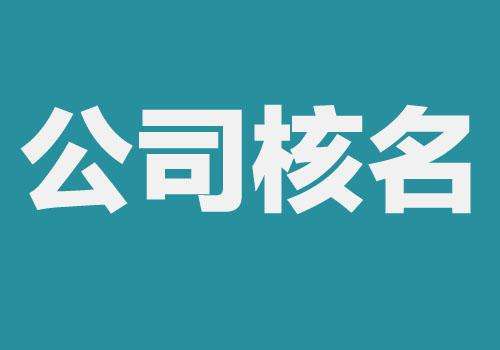 公司核名